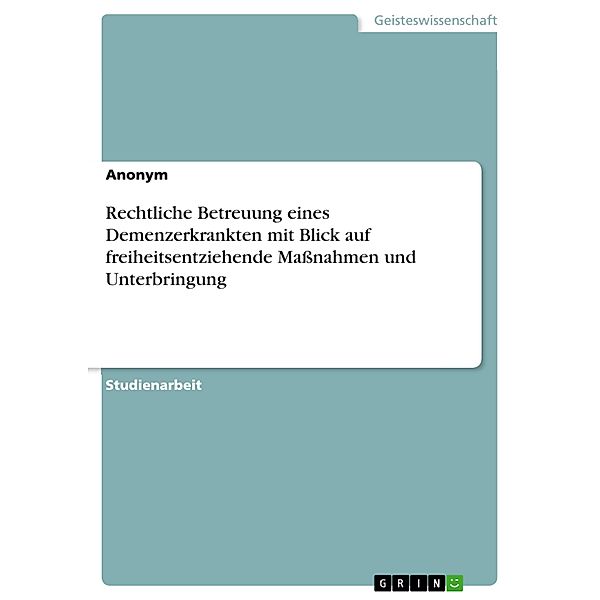 Geisteswissenschaft

Anonym

Rechtliche Betreuung eines Demenzerkrankten mit Blick auf freiheitsentziehende Maßnahmen und Unterbringung

Studienarbeit

GRIN